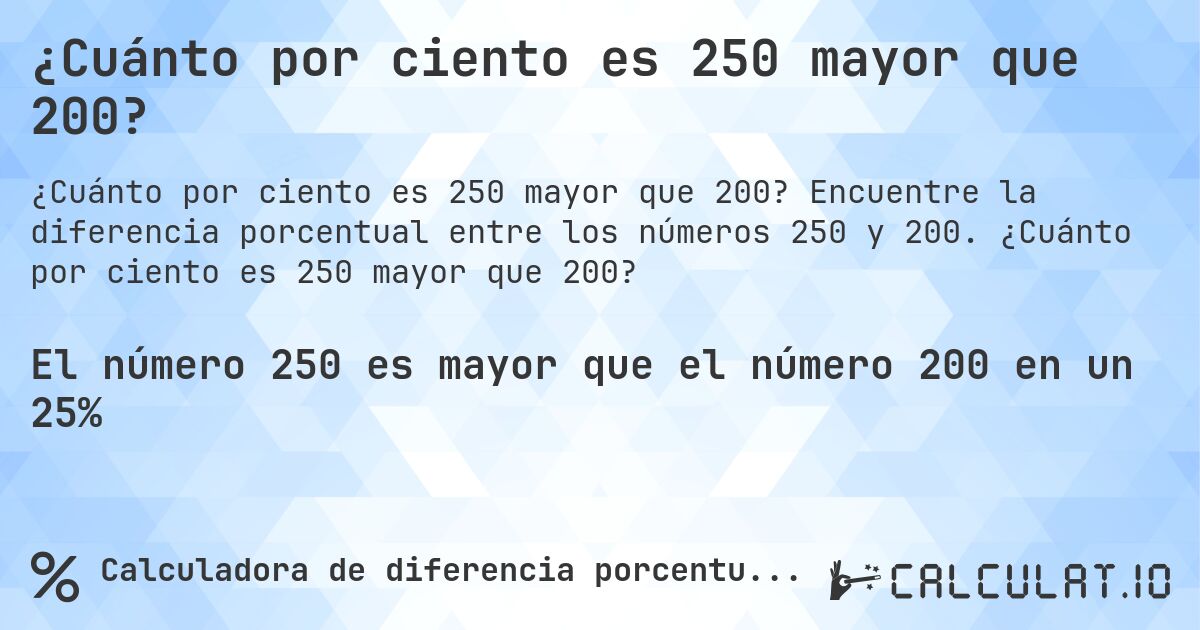 ¿Cuánto por ciento es 250 mayor que 200?

¿Cuánto por ciento es 250 mayor que 200? Encuentre la diferencia porcentual entre los números 250 y 200. ¿Cuánto por ciento es 250 mayor que 200?

El número 250 es mayor que el número 200 en un 25%

% Calculadora de diferencia porcentu...

CALCULAT.IO